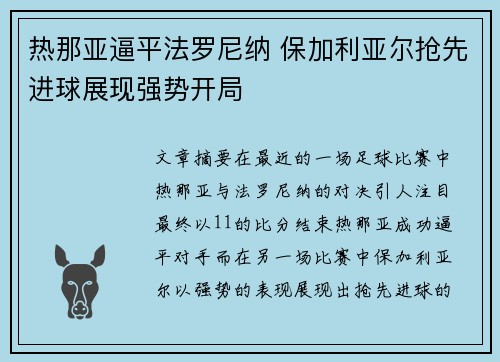 热那亚逼平法罗尼纳 保加利亚尔抢先进球展现强势开局

文章摘要在最近的一场足球比赛中热那亚与法罗尼纳的对决引人注目最终以11的比分结束热那亚成功逼平对手而在另一场比赛中保加利亚尔以强势的表现展现出抢先进球的